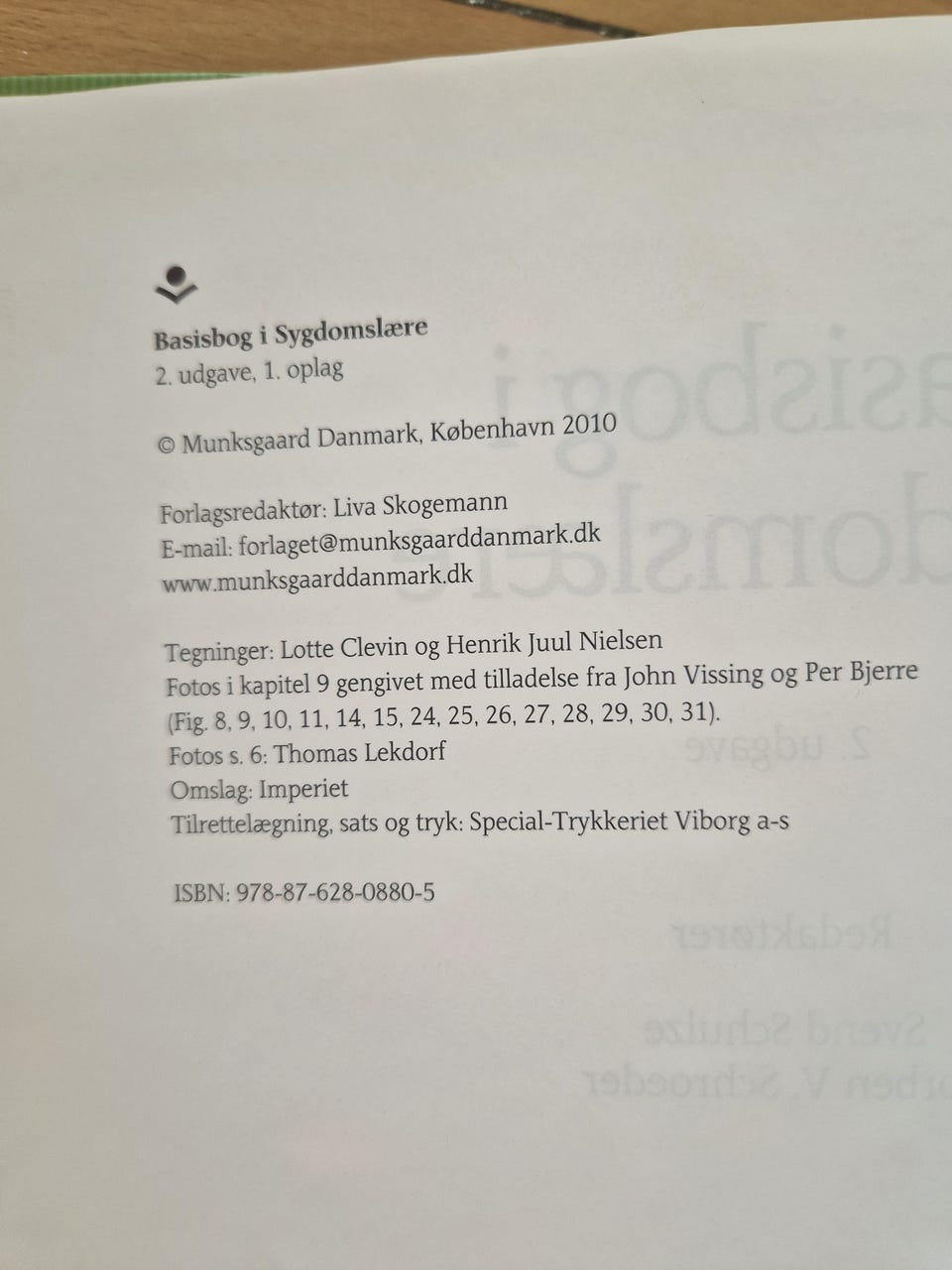 Basisbog i Sygdomslære
2. udgave, 1. oplag

© Munksgaard Danmark, København 2010

Forlagsredaktør: Liva Skogemann
E-mail: forlaget@munksgaarddanmark.dk
www.munksgaarddanmark.dk

Tegninger: Lotte Clevin og Henrik Juul Nielsen
Fotos i kapitel 9 gengivet med tilladelse fra John Vissing og Per Bjerre
(Fig. 8, 9, 10, 11, 14, 15, 24, 25, 26, 27, 28, 29, 30, 31).
Fotos s. 6: Thomas Lekdorf
Omslag: Imperiet
Tilrettelægning, sats og tryk: Special-Trykkeriet Viborg a-s

ISBN: 978-87-628-0880-5